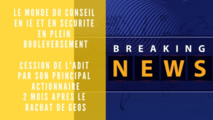 LE MONDE DU CONSEIL EN IE ET EN SECURITE EN PLEIN BOULEVERSEMENT

CESSION DE L'ADIT PAR SON PRINCIPAL ACTIONNAIRE 2 MOIS APRES LE RACHAT DE GEOS

BREAKING
NEWS